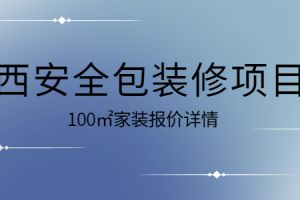 西安全包装修项目

100㎡家装报价详情